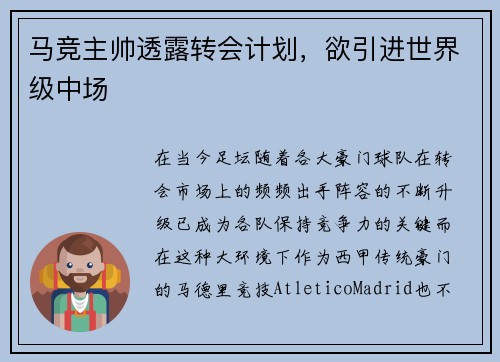 马竞主帅透露转会计划，欲引进世界级中场

在当今足坛随着各大豪门球队在转会市场上的频频出手阵容的不断升级已成为各队保持竞争力的关键而在这种大环境下作为西甲传统豪门的马德里竞技AtleticoMadrid也不